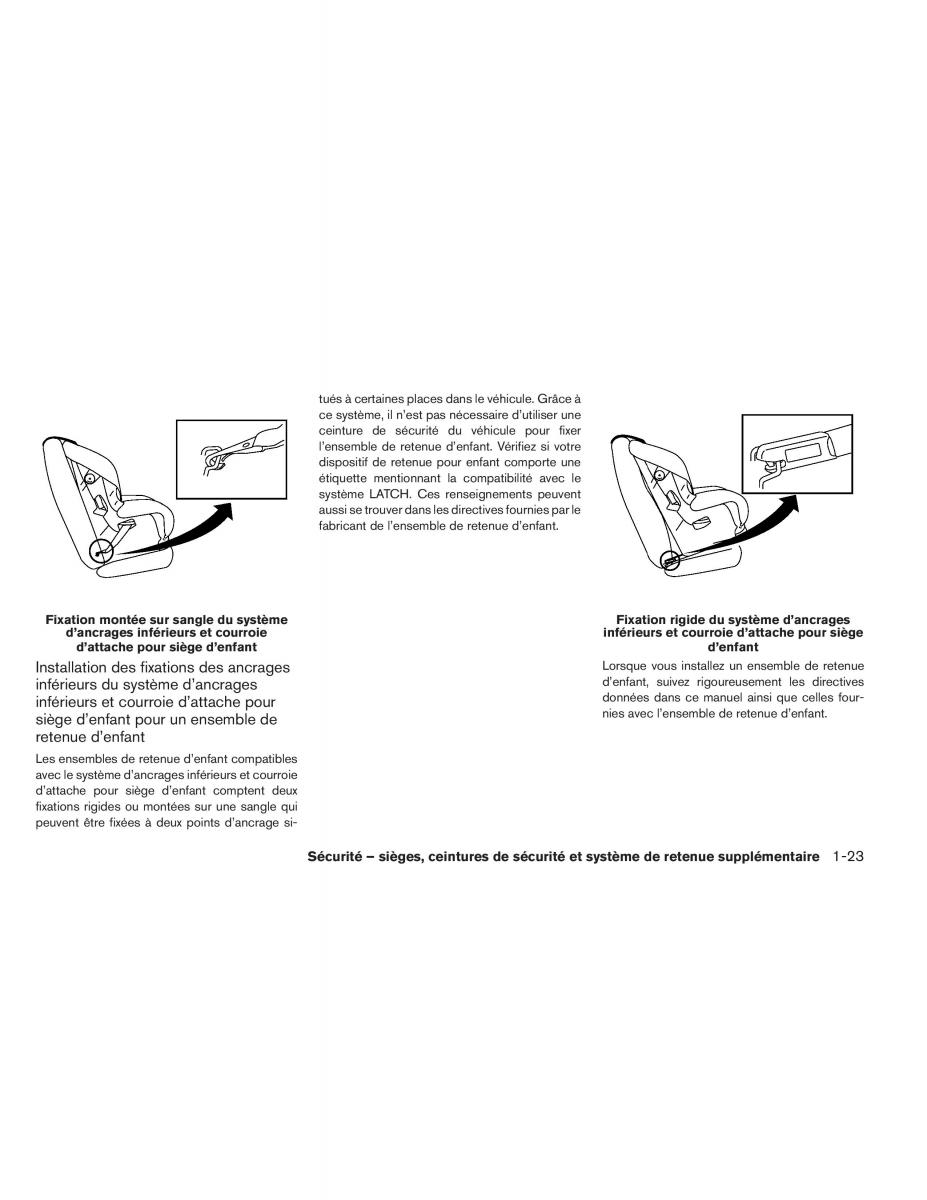 Fixation montée sur sangle du système d'ancrages inférieurs et courroie d'attache pour siège d'enfant

Installation des fixations des ancrages inférieurs du système d'ancrages inférieurs et courroie d'attache pour siège d'enfant pour un ensemble de retenue d'enfant

Les ensembles de retenue d'enfant compatibles avec le système d'ancrages inférieurs et courroie d'attache pour siège d'enfant comptent deux fixations rigides ou montées sur une sangle qui peuvent être fixées à deux points d'ancrage situés à certaines places dans le véhicule. Grâce à ce système, il n'est pas nécessaire d'utiliser une ceinture de sécurité du véhicule pour fixer l'ensemble de retenue d'enfant. Vérifiez si votre dispositif de retenue pour enfant comporte une étiquette mentionnant la compatibilité avec le système LATCH. Ces renseignements peuvent aussi se trouver dans les directives fournies par le fabricant de l'ensemble de retenue d'enfant.

Fixation rigide du système d'ancrages inférieurs et courroie d'attache pour siège d'enfant

Lorsque vous installez un ensemble de retenue d'enfant, suivez rigoureusement les directives données dans ce manuel ainsi que celles fournies avec l'ensemble de retenue d'enfant.

Sécurité – sièges, ceintures de sécurité et système de retenue supplémentaire 1-23